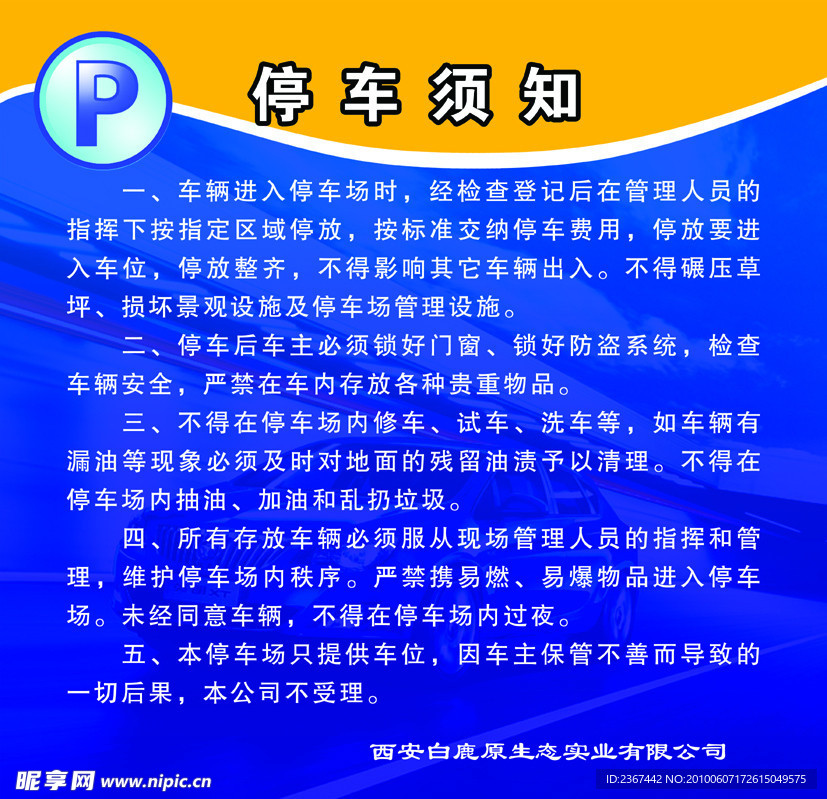 P

停车须知

一、车辆进入停车场时，经检查登记后在管理人员的指挥下按指定区域停放，按标准交纳停车费用，停放要进入车位，停放整齐，不得影响其它车辆出入。不得碾压草坪、损坏景观设施及停车场管理设施。

二、停车后车主必须锁好门窗、锁好防盗系统，检查车辆安全，严禁在车内存放各种贵重物品。

三、不得在停车场内修车、试车、洗车等，如车辆有漏油等现象必须及时对地面的残留油渍予以清理。不得在停车场内抽油、加油和乱扔垃圾。

四、所有存放车辆必须服从现场管理人员的指挥和管理，维护停车场内秩序。严禁携易燃、易爆物品进入停车场。未经同意车辆，不得在停车场内过夜。

五、本停车场只提供车位，因车主保管不善而导致的一切后果，本公司不受理。

西安白鹿原生态实业有限公司

昵享网 www.nipic.cn

ID:2367442 NO:20100607172615049575